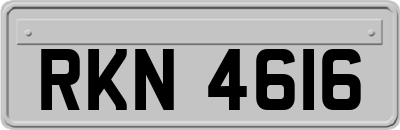 RKN 4616